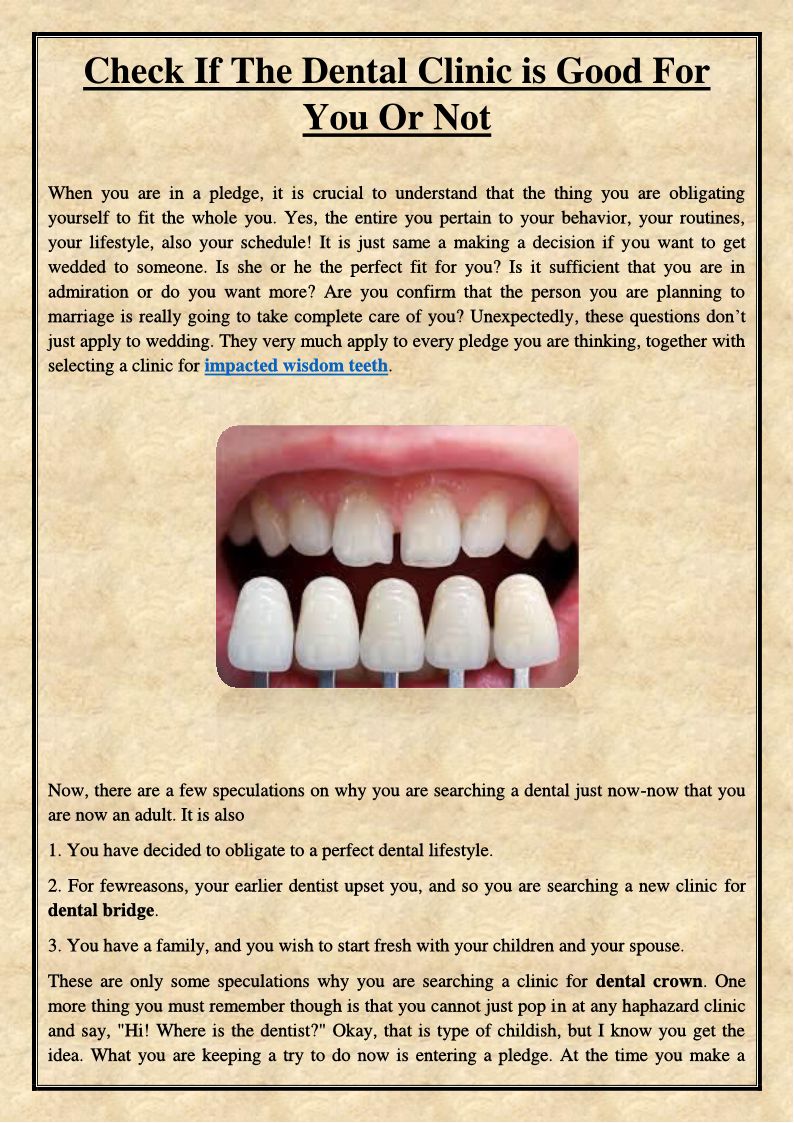 Check If The Dental Clinic is Good For You Or Not

When you are in a pledge, it is crucial to understand that the thing you are obligating yourself to fit the whole you. Yes, the entire you pertain to your behavior, your routines, your lifestyle, also your schedule! It is just same a making a decision if you want to get wedded to someone. Is she or he the perfect fit for you? Is it sufficient that you are in admiration or do you want more? Are you confirm that the person you are planning to marriage is really going to take complete care of you? Unexpectedly, these questions don't just apply to wedding. They very much apply to every pledge you are thinking, together with selecting a clinic for impacted wisdom teeth.

Now, there are a few speculations on why you are searching a dental just now-now that you are now an adult. It is also

1. You have decided to obligate to a perfect dental lifestyle.

2. For fewreasons, your earlier dentist upset you, and so you are searching a new clinic for dental bridge.

3. You have a family, and you wish to start fresh with your children and your spouse.

These are only some speculations why you are searching a clinic for dental crown. One more thing you must remember though is that you cannot just pop in at any haphazard clinic and say, "Hi! Where is the dentist?" Okay, that is type of childish, but I know you get the idea. What you are keeping a try to do now is entering a pledge. At the time you make a